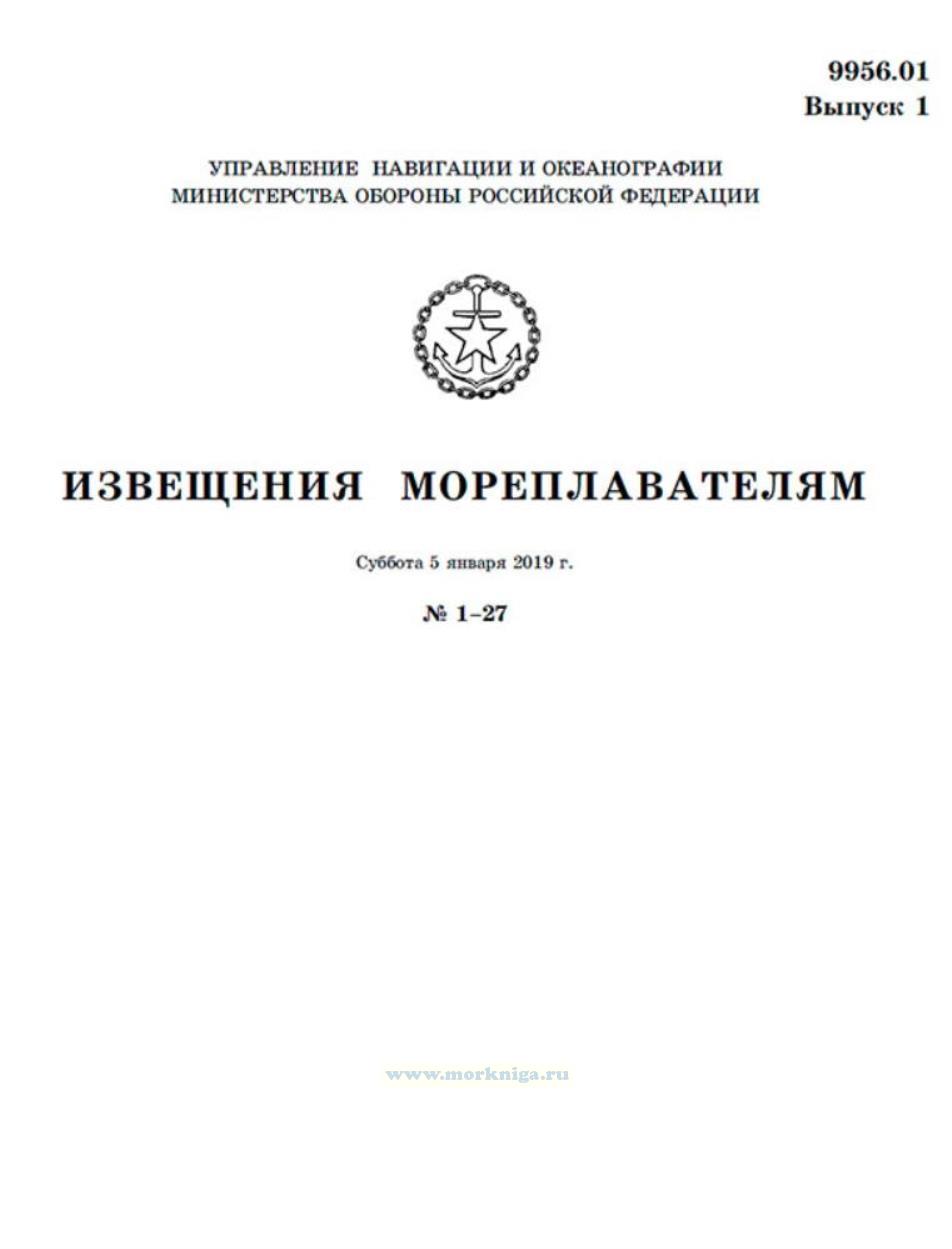 9956.01
Выпуск 1

УПРАВЛЕНИЕ НАВИГАЦИИ И ОКЕАНОГРАФИИ
МИНИСТЕРСТВА ОБОРОНЫ РОССИЙСКОЙ ФЕДЕРАЦИИ

ИЗВЕЩЕНИЯ МОРЕПЛАВАТЕЛЯМ

Суббота 5 января 2019 г.

№ 1–27

www.morkniga.ru